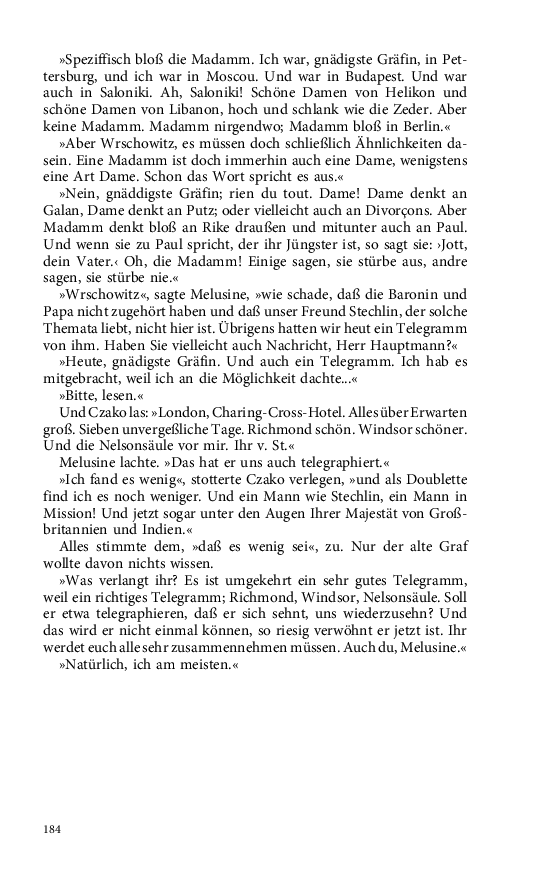 »Speziffisch bloß die Madamm. Ich war, gnädigste Gräfin, in Pettersburg, und ich war in Moscou. Und war in Budapest. Und war auch in Saloniki. Ah, Saloniki! Schöne Damen von Helikon und schöne Damen von Libanon, hoch und schlank wie die Zeder. Aber keine Madamm. Madamm nirgendwo; Madamm bloß in Berlin.«

»Aber Wrschowitz, es müssen doch schließlich Ähnlichkeiten dasein. Eine Madamm ist doch immerhin auch eine Dame, wenigstens eine Art Dame. Schon das Wort spricht es aus.«

»Nein, gnäddigste Gräfin; rien du tout. Dame! Dame denkt an Galan, Dame denkt an Putz; oder vielleicht auch an Divorçons. Aber Madamm denkt bloß an Rike draußen und mitunter auch an Paul. Und wenn sie zu Paul spricht, der ihr Jüngster ist, so sagt sie: ›Jott, dein Vater.‹ Oh, die Madamm! Einige sagen, sie stürbe aus, andre sagen, sie stürbe nie.«

»Wrschowitz«, sagte Melusine, »wie schade, daß die Baronin und Papa nicht zugehört haben und daß unser Freund Stechlin, der solche Themata liebt, nicht hier ist. Übrigens hatten wir heut ein Telegramm von ihm. Haben Sie vielleicht auch Nachricht, Herr Hauptmann?«

»Heute, gnädigste Gräfin. Und auch ein Telegramm. Ich hab es mitgebracht, weil ich an die Möglichkeit dachte...«

»Bitte, lesen.«

Und Czako las: »London, Charing-Cross-Hotel. Alles über Erwarten groß. Sieben unvergeßliche Tage. Richmond schön. Windsor schöner. Und die Nelsonsäule vor mir. Ihr v. St.«

Melusine lachte. »Das hat er uns auch telegraphiert.«

»Ich fand es wenig«, stotterte Czako verlegen, »und als Doublette find ich es noch weniger. Und ein Mann wie Stechlin, ein Mann in Mission! Und jetzt sogar unter den Augen Ihrer Majestät von Großbritannien und Indien.«

Alles stimmte dem, »daß es wenig sei«, zu. Nur der alte Graf wollte davon nichts wissen.

»Was verlangt ihr? Es ist umgekehrt ein sehr gutes Telegramm, weil ein richtiges Telegramm; Richmond, Windsor, Nelsonsäule. Soll er etwa telegraphieren, daß er sich sehnt, uns wiederzusehn? Und das wird er nicht einmal können, so riesig verwöhnt er jetzt ist. Ihr werdet euch alle sehr zusammennehmen müssen. Auch du, Melusine.«

»Natürlich, ich am meisten.«

184